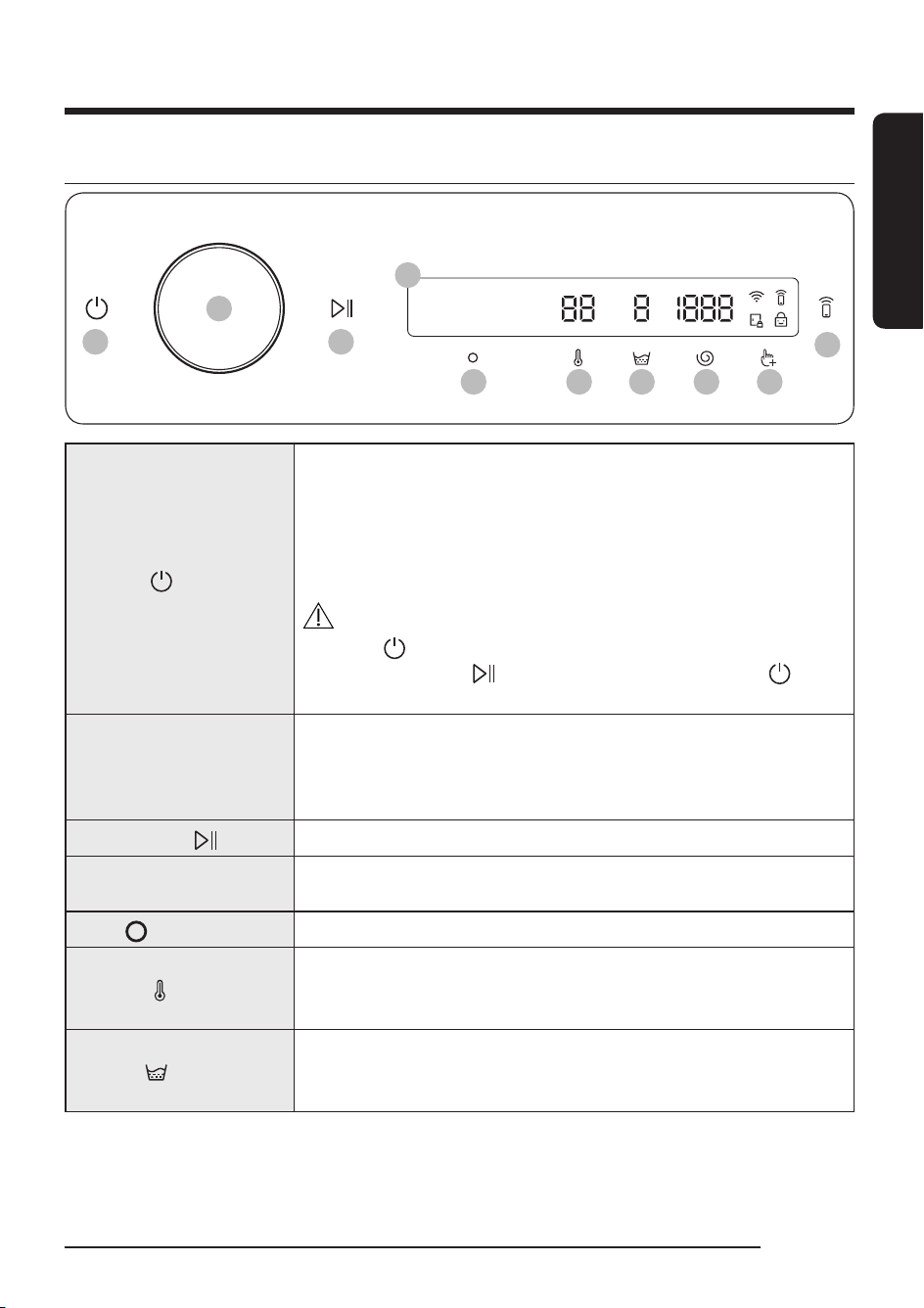 88 8 1888